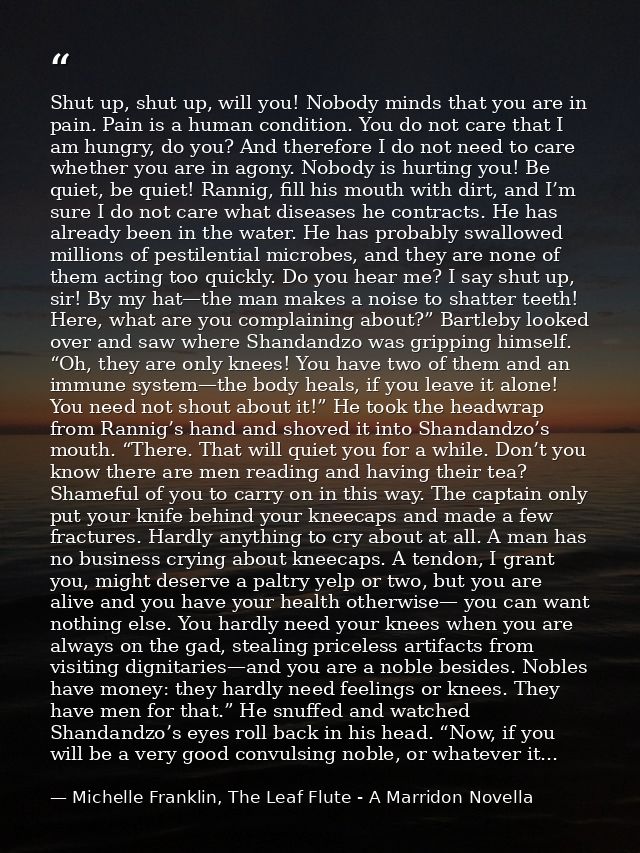 "

Shut up, shut up, will you! Nobody minds that you are in pain. Pain is a human condition. You do not care that I am hungry, do you? And therefore I do not need to care whether you are in agony. Nobody is hurting you! Be quiet, be quiet! Rannig, fill his mouth with dirt, and I'm sure I do not care what diseases he contracts. He has already been in the water. He has probably swallowed millions of pestilential microbes, and they are none of them acting too quickly. Do you hear me? I say shut up, sir! By my hat—the man makes a noise to shatter teeth! Here, what are you complaining about?" Bartleby looked over and saw where Shandandzo was gripping himself. "Oh, they are only knees! You have two of them and an immune system—the body heals, if you leave it alone! You need not shout about it!" He took the headwrap from Rannig's hand and shoved it into Shandandzo's mouth. "There. That will quiet you for a while. Don't you know there are men reading and having their tea? Shameful of you to carry on in this way. The captain only put your knife behind your kneecaps and made a few fractures. Hardly anything to cry about at all. A man has no business crying about kneecaps. A tendon, I grant you, might deserve a paltry yelp or two, but you are alive and you have your health otherwise— you can want nothing else. You hardly need your knees when you are always on the gad, stealing priceless artifacts from visiting dignitaries—and you are a noble besides. Nobles have money: they hardly need feelings or knees. They have men for that." He snuffed and watched Shandandzo's eyes roll back in his head. "Now, if you will be a very good convulsing noble, or whatever it...

— Michelle Franklin, The Leaf Flute - A Marridon Novella